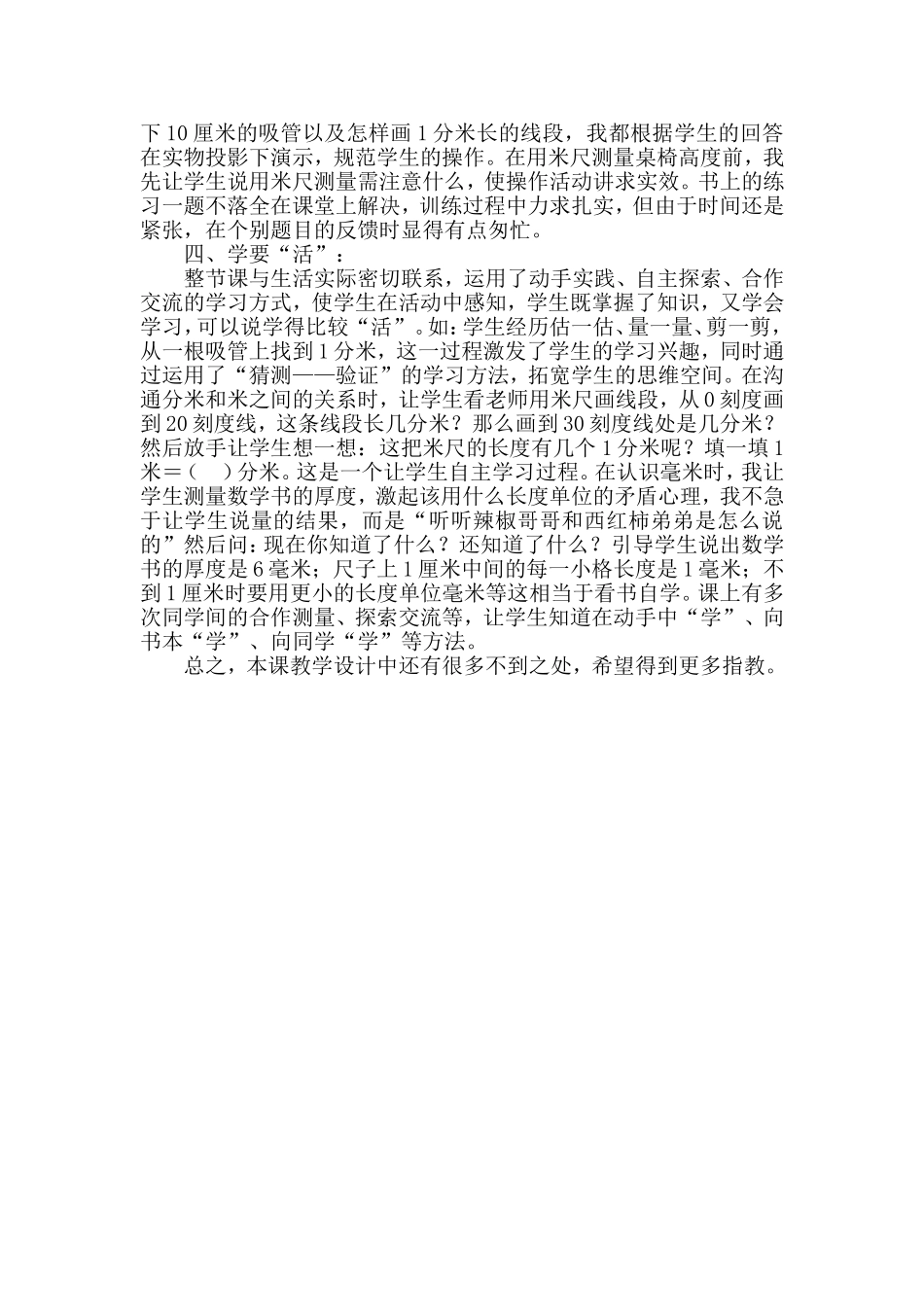 下10厘米的吸管以及怎样画1分米长的线段，我都根据学生的回答在实物投影下演示，规范学生的操作。在用米尺测量桌椅高度前，我先让学生说用米尺测量需注意什么，使操作活动讲求实效。书上的练习一题不落全在课堂上解决，训练过程中力求扎实，但由于时间还是紧张，在个别题目的反馈时显得有点匆忙。

四、学要“活”：

整节课与生活实际密切联系，运用了动手实践、自主探索、合作交流的学习方式，使学生在活动中感知，学生既掌握了知识，又学会学习，可以说学得比较“活”。如：学生经历估一估、量一量、剪一剪，从一根吸管上找到1分米，这一过程激发了学生的学习兴趣，同时通过运用了“猜测——验证”的学习方法，拓宽学生的思维空间。在沟通分米和米之间的关系时，让学生看老师用米尺画线段，从0刻度画到20刻度线，这条线段长几分米？那么画到30刻度线处是几分米？然后放手让学生想一想：这把米尺的长度有几个1分米呢？填一填1米＝（　）分米。这是一个让学生自主学习过程。在认识毫米时，我让学生测量数学书的厚度，激起该用什么长度单位的矛盾心理，我不急于让学生说量的结果，而是“听听辣椒哥哥和西红柿弟弟是怎么说的”然后问：现在你知道了什么？还知道了什么？引导学生说出数学书的厚度是6毫米；尺子上1厘米中间的每一小格长度是1毫米；不到1厘米时要用更小的长度单位毫米等这相当于看书自学。课上有多次同学间的合作测量、探索交流等，让学生知道在动手中“学”、向书本“学”、向同学“学”等方法。

总之，本课教学设计中还有很多不到之处，希望得到更多指教。